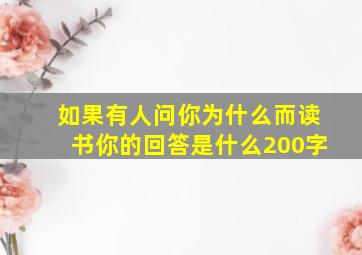 如果有人问你为什么而读书你的回答是什么200字